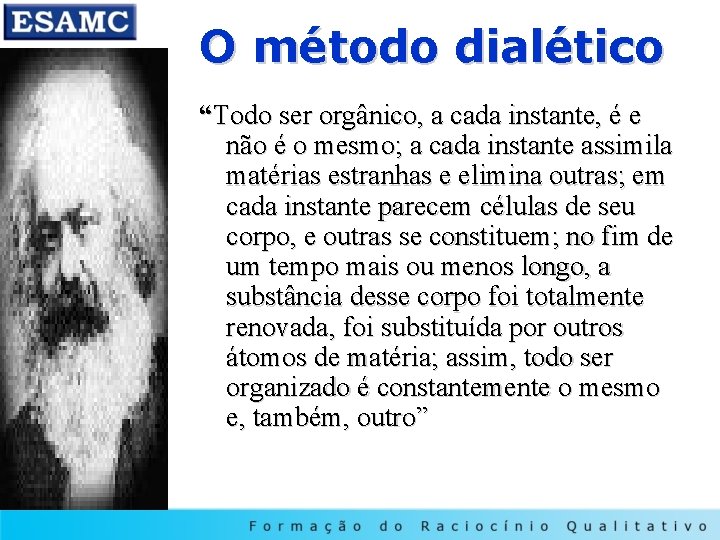 ESAMC

O método dialético

“Todo ser orgânico, a cada instante, é e não é o mesmo; a cada instante assimila matérias estranhas e elimina outras; em cada instante parecem células de seu corpo, e outras se constituem; no fim de um tempo mais ou menos longo, a substância desse corpo foi totalmente renovada, foi substituída por outros átomos de matéria; assim, todo ser organizado é constantemente o mesmo e, também, outro”

Formação do Raciocínio Qualitativo